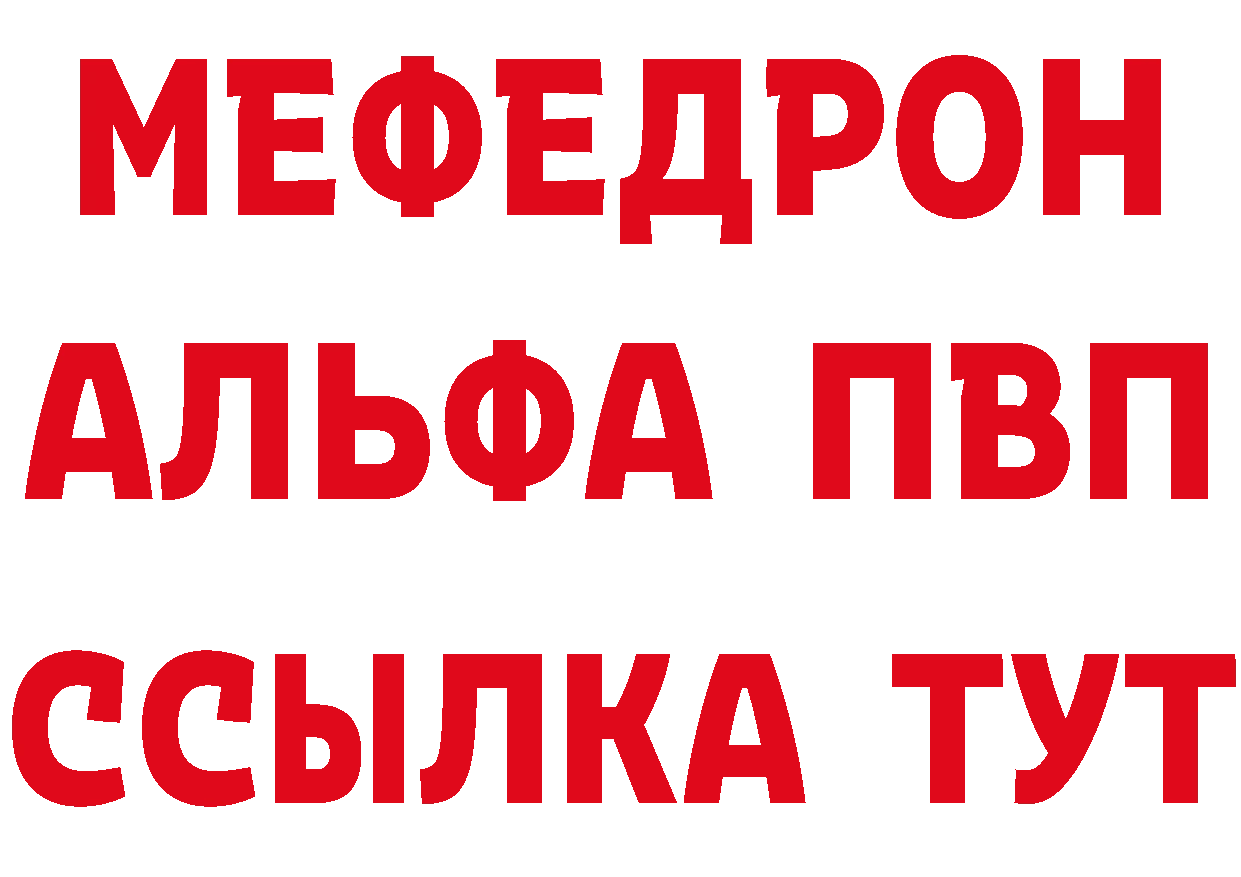 МЕФЕДРОН
АЛЬФА ПВП
ССЫЛКА ТУТ